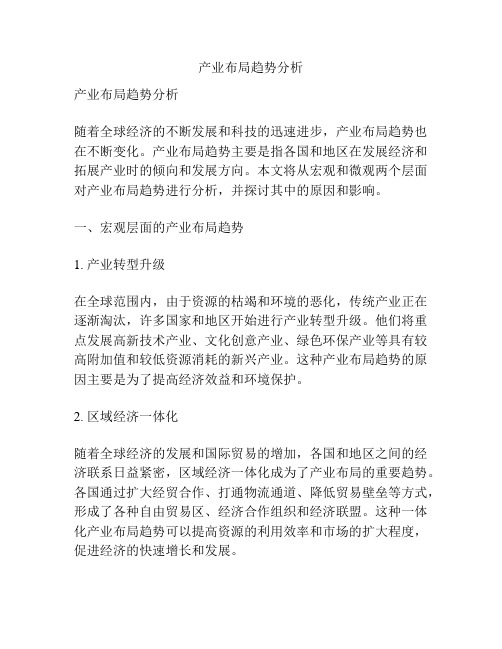 产业布局趋势分析

产业布局趋势分析

随着全球经济的不断发展和科技的迅速进步，产业布局趋势也在不断变化。产业布局趋势主要是指各国和地区在发展经济和拓展产业时的倾向和发展方向。本文将从宏观和微观两个层面对产业布局趋势进行分析，并探讨其中的原因和影响。

一、宏观层面的产业布局趋势

1. 产业转型升级

在全球范围内，由于资源的枯竭和环境的恶化，传统产业正在逐渐淘汰，许多国家和地区开始进行产业转型升级。他们将重点发展高新技术产业、文化创意产业、绿色环保产业等具有较高附加值和较低资源消耗的新兴产业。这种产业布局趋势的原因主要是为了提高经济效益和环境保护。

2. 区域经济一体化

随着全球经济的发展和国际贸易的增加，各国和地区之间的经济联系日益紧密，区域经济一体化成为了产业布局的重要趋势。各国通过扩大经贸合作、打通物流通道、降低贸易壁垒等方式，形成了各种自由贸易区、经济合作组织和经济联盟。这种一体化产业布局趋势可以提高资源的利用效率和市场的扩大程度，促进经济的快速增长和发展。